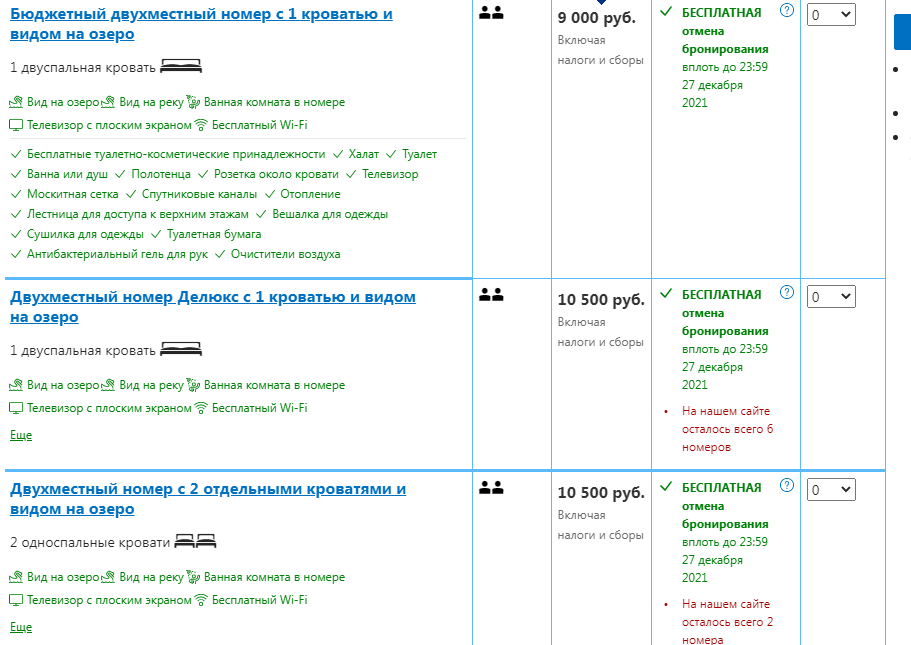 Бюджетный двухместный номер с 1 кроватью и видом на озеро

1 двуспальная кровать

Вид на озеро Вид на реку Ванная комната в номере

Телевизор с плоским экраном Бесплатный Wi-Fi

✓ Бесплатные туалетно-косметические принадлежности ✓ Халат ✓ Туалет ✓ Ванна или душ ✓ Полотенца ✓ Розетка около кровати ✓ Телевизор ✓ Москитная сетка ✓ Спутниковые каналы ✓ Отопление ✓ Лестница для доступа к верхним этажам ✓ Вешалка для одежды ✓ Сушилка для одежды ✓ Туалетная бумага ✓ Антибактериальный гель для рук ✓ Очистители воздуха

9 000 руб.
Включая налоги и сборы

✓ БЕСПЛАТНАЯ отмена бронирования вплоть до 23:59 27 декабря 2021

?

0

Двухместный номер Делюкс с 1 кроватью и видом на озеро

1 двуспальная кровать

Вид на озеро Вид на реку Ванная комната в номере

Телевизор с плоским экраном Бесплатный Wi-Fi

Еще

10 500 руб.
Включая налоги и сборы

✓ БЕСПЛАТНАЯ отмена бронирования вплоть до 23:59 27 декабря 2021

• На нашем сайте осталось всего 6 номеров

?

0

Двухместный номер с 2 отдельными кроватями и видом на озеро

2 односпальные кровати

Вид на озеро Вид на реку Ванная комната в номере

Телевизор с плоским экраном Бесплатный Wi-Fi

Еще

10 500 руб.
Включая налоги и сборы

✓ БЕСПЛАТНАЯ отмена бронирования вплоть до 23:59 27 декабря 2021

• На нашем сайте осталось всего 2 номера

?

0